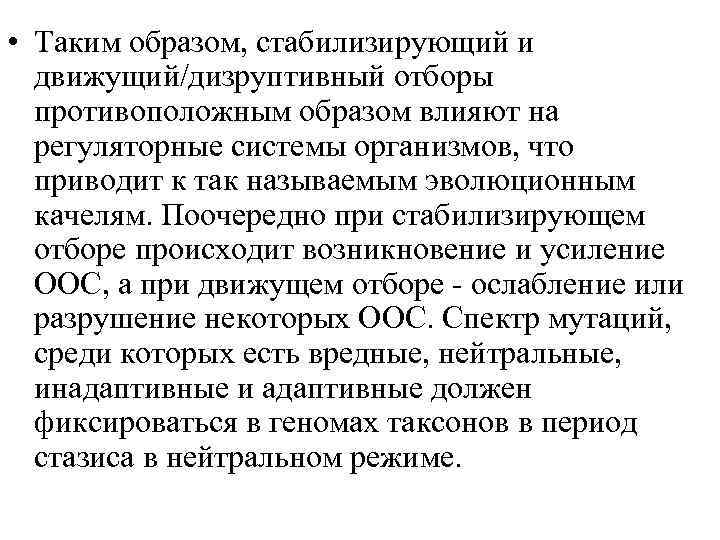 • Таким образом, стабилизирующий и движущий/дизруптивный отборы противоположным образом влияют на регуляторные системы организмов, что приводит к так называемым эволюционным качелям. Поочередно при стабилизирующем отборе происходит возникновение и усиление ООС, а при движущем отборе - ослабление или разрушение некоторых ООС. Спектр мутаций, среди которых есть вредные, нейтральные, инадаптивные и адаптивные должен фиксироваться в геномах таксонов в период стазиса в нейтральном режиме.